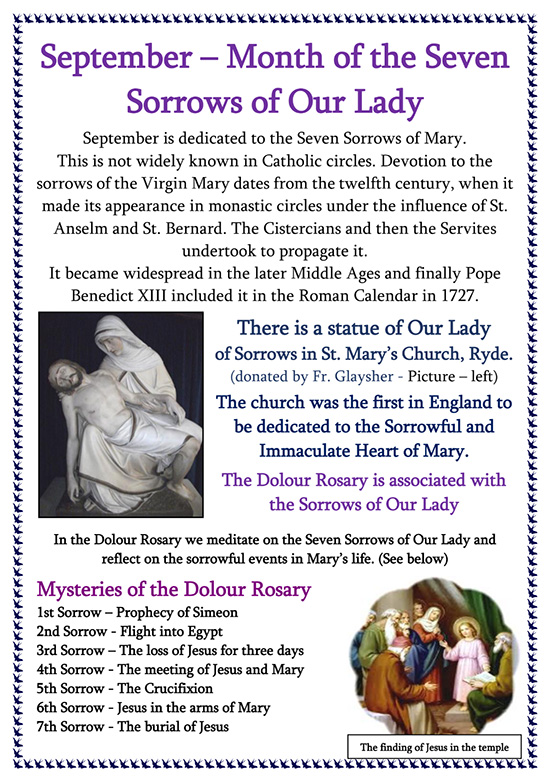 September – Month of the Seven Sorrows of Our Lady

September is dedicated to the Seven Sorrows of Mary. This is not widely known in Catholic circles. Devotion to the sorrows of the Virgin Mary dates from the twelfth century, when it made its appearance in monastic circles under the influence of St. Anselm and St. Bernard. The Cistercians and then the Servites undertook to propagate it.
It became widespread in the later Middle Ages and finally Pope Benedict XIII included it in the Roman Calendar in 1727.

There is a statue of Our Lady of Sorrows in St. Mary's Church, Ryde. (donated by Fr. Glaysher - Picture – left)

The church was the first in England to be dedicated to the Sorrowful and Immaculate Heart of Mary.

The Dolour Rosary is associated with the Sorrows of Our Lady

In the Dolour Rosary we meditate on the Seven Sorrows of Our Lady and reflect on the sorrowful events in Mary's life. (See below)

Mysteries of the Dolour Rosary
1st Sorrow – Prophecy of Simeon
2nd Sorrow - Flight into Egypt
3rd Sorrow – The loss of Jesus for three days
4th Sorrow - The meeting of Jesus and Mary
5th Sorrow - The Crucifixion
6th Sorrow - Jesus in the arms of Mary
7th Sorrow - The burial of Jesus

The finding of Jesus in the temple